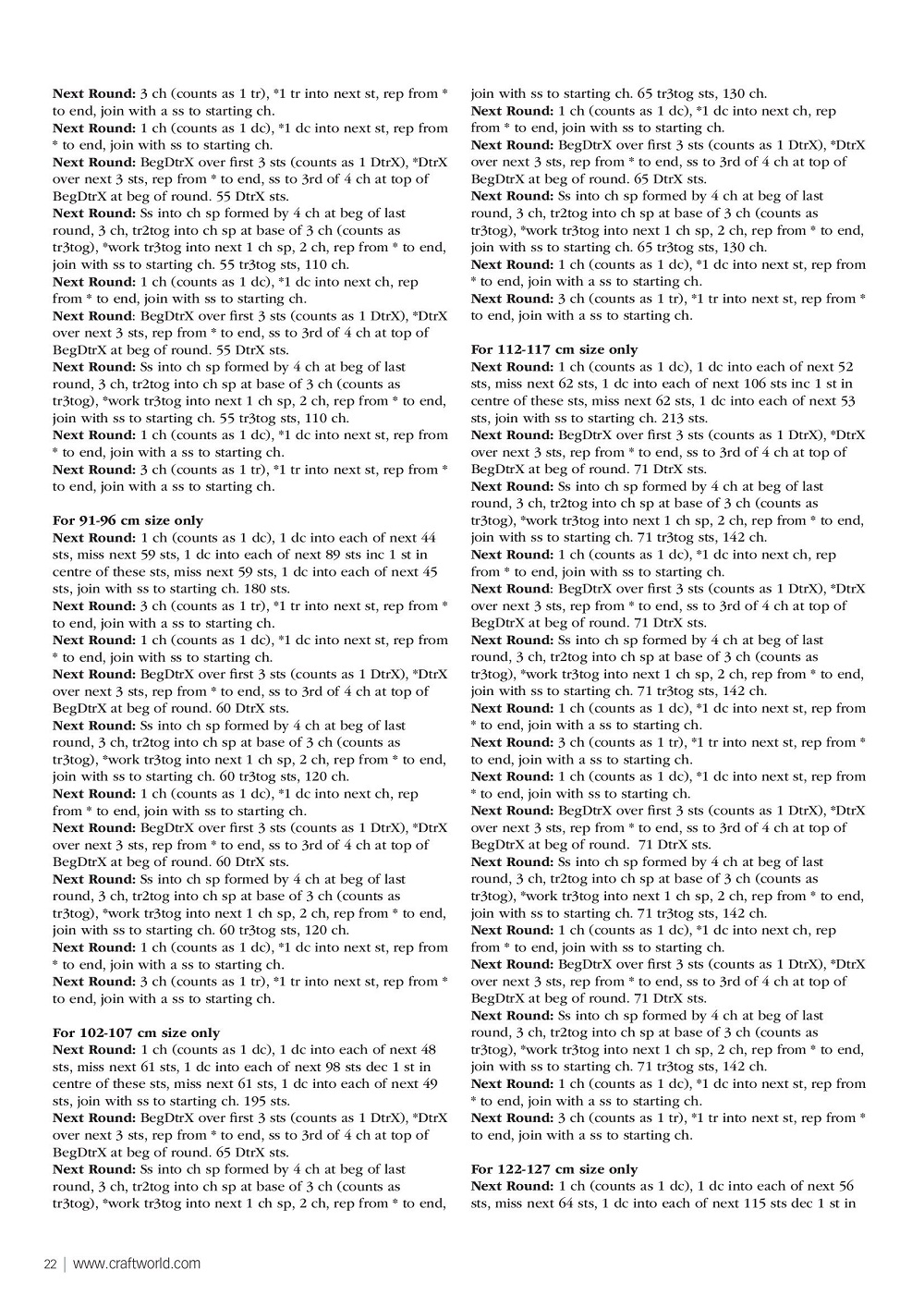 **Next Round:** 3 ch (counts as 1 tr), *1 tr into next st, rep from * to end, join with a ss to starting ch.
**Next Round:** 1 ch (counts as 1 dc), *1 dc into next st, rep from * to end, join with ss to starting ch.
**Next Round:** BegDtrX over first 3 sts (counts as 1 DtrX), *DtrX over next 3 sts, rep from * to end, ss to 3rd of 4 ch at top of BegDtrX at beg of round. 55 DtrX sts.
**Next Round:** Ss into ch sp formed by 4 ch at beg of last round, 3 ch, tr2tog into ch sp at base of 3 ch (counts as tr3tog), *work tr3tog into next 1 ch sp, 2 ch, rep from * to end, join with ss to starting ch. 55 tr3tog sts, 110 ch.
**Next Round:** 1 ch (counts as 1 dc), *1 dc into next ch, rep from * to end, join with ss to starting ch.
**Next Round**: BegDtrX over first 3 sts (counts as 1 DtrX), *DtrX over next 3 sts, rep from * to end, ss to 3rd of 4 ch at top of BegDtrX at beg of round. 55 DtrX sts.
**Next Round:** Ss into ch sp formed by 4 ch at beg of last round, 3 ch, tr2tog into ch sp at base of 3 ch (counts as tr3tog), *work tr3tog into next 1 ch sp, 2 ch, rep from * to end, join with ss to starting ch. 55 tr3tog sts, 110 ch.
**Next Round:** 1 ch (counts as 1 dc), *1 dc into next st, rep from * to end, join with a ss to starting ch.
**Next Round:** 3 ch (counts as 1 tr), *1 tr into next st, rep from * to end, join with a ss to starting ch.

**For 91-96 cm size only**
**Next Round:** 1 ch (counts as 1 dc), 1 dc into each of next 44 sts, miss next 59 sts, 1 dc into each of next 89 sts inc 1 st in centre of these sts, miss next 59 sts, 1 dc into each of next 45 sts, join with ss to starting ch. 180 sts.
**Next Round:** 3 ch (counts as 1 tr), *1 tr into next st, rep from * to end, join with a ss to starting ch.
**Next Round:** 1 ch (counts as 1 dc), *1 dc into next st, rep from * to end, join with ss to starting ch.
**Next Round:** BegDtrX over first 3 sts (counts as 1 DtrX), *DtrX over next 3 sts, rep from * to end, ss to 3rd of 4 ch at top of BegDtrX at beg of round. 60 DtrX sts.
**Next Round:** Ss into ch sp formed by 4 ch at beg of last round, 3 ch, tr2tog into ch sp at base of 3 ch (counts as tr3tog), *work tr3tog into next 1 ch sp, 2 ch, rep from * to end, join with ss to starting ch. 60 tr3tog sts, 120 ch.
**Next Round:** 1 ch (counts as 1 dc), *1 dc into next ch, rep from * to end, join with ss to starting ch.
**Next Round:** BegDtrX over first 3 sts (counts as 1 DtrX), *DtrX over next 3 sts, rep from * to end, ss to 3rd of 4 ch at top of BegDtrX at beg of round. 60 DtrX sts.
**Next Round:** Ss into ch sp formed by 4 ch at beg of last round, 3 ch, tr2tog into ch sp at base of 3 ch (counts as tr3tog), *work tr3tog into next 1 ch sp, 2 ch, rep from * to end, join with ss to starting ch. 60 tr3tog sts, 120 ch.
**Next Round:** 1 ch (counts as 1 dc), *1 dc into next st, rep from * to end, join with a ss to starting ch.
**Next Round:** 3 ch (counts as 1 tr), *1 tr into next st, rep from * to end, join with a ss to starting ch.

**For 102-107 cm size only**
**Next Round:** 1 ch (counts as 1 dc), 1 dc into each of next 48 sts, miss next 61 sts, 1 dc into each of next 98 sts dec 1 st in centre of these sts, miss next 61 sts, 1 dc into each of next 49 sts, join with ss to starting ch. 195 sts.
**Next Round:** BegDtrX over first 3 sts (counts as 1 DtrX), *DtrX over next 3 sts, rep from * to end, ss to 3rd of 4 ch at top of BegDtrX at beg of round. 65 DtrX sts.
**Next Round:** Ss into ch sp formed by 4 ch at beg of last round, 3 ch, tr2tog into ch sp at base of 3 ch (counts as tr3tog), *work tr3tog into next 1 ch sp, 2 ch, rep from * to end, join with ss to starting ch. 65 tr3tog sts, 130 ch.
**Next Round:** 1 ch (counts as 1 dc), *1 dc into next ch, rep from * to end, join with ss to starting ch.
**Next Round:** BegDtrX over first 3 sts (counts as 1 DtrX), *DtrX over next 3 sts, rep from * to end, ss to 3rd of 4 ch at top of BegDtrX at beg of round. 65 DtrX sts.
**Next Round:** Ss into ch sp formed by 4 ch at beg of last round, 3 ch, tr2tog into ch sp at base of 3 ch (counts as tr3tog), *work tr3tog into next 1 ch sp, 2 ch, rep from * to end, join with ss to starting ch. 65 tr3tog sts, 130 ch.
**Next Round:** 1 ch (counts as 1 dc), *1 dc into next st, rep from * to end, join with a ss to starting ch.
**Next Round:** 3 ch (counts as 1 tr), *1 tr into next st, rep from * to end, join with a ss to starting ch.

**For 112-117 cm size only**
**Next Round:** 1 ch (counts as 1 dc), 1 dc into each of next 52 sts, miss next 62 sts, 1 dc into each of next 106 sts inc 1 st in centre of these sts, miss next 62 sts, 1 dc into each of next 53 sts, join with ss to starting ch. 213 sts.
**Next Round:** BegDtrX over first 3 sts (counts as 1 DtrX), *DtrX over next 3 sts, rep from * to end, ss to 3rd of 4 ch at top of BegDtrX at beg of round. 71 DtrX sts.
**Next Round:** Ss into ch sp formed by 4 ch at beg of last round, 3 ch, tr2tog into ch sp at base of 3 ch (counts as tr3tog), *work tr3tog into next 1 ch sp, 2 ch, rep from * to end, join with ss to starting ch. 71 tr3tog sts, 142 ch.
**Next Round:** 1 ch (counts as 1 dc), *1 dc into next ch, rep from * to end, join with ss to starting ch.
**Next Round**: BegDtrX over first 3 sts (counts as 1 DtrX), *DtrX over next 3 sts, rep from * to end, ss to 3rd of 4 ch at top of BegDtrX at beg of round. 71 DtrX sts.
**Next Round:** Ss into ch sp formed by 4 ch at beg of last round, 3 ch, tr2tog into ch sp at base of 3 ch (counts as tr3tog), *work tr3tog into next 1 ch sp, 2 ch, rep from * to end, join with ss to starting ch. 71 tr3tog sts, 142 ch.
**Next Round:** 1 ch (counts as 1 dc), *1 dc into next st, rep from * to end, join with a ss to starting ch.
**Next Round:** 3 ch (counts as 1 tr), *1 tr into next st, rep from * to end, join with a ss to starting ch.
**Next Round:** 1 ch (counts as 1 dc), *1 dc into next st, rep from * to end, join with ss to starting ch.
**Next Round:** BegDtrX over first 3 sts (counts as 1 DtrX), *DtrX over next 3 sts, rep from * to end, ss to 3rd of 4 ch at top of BegDtrX at beg of round. 71 DtrX sts.
**Next Round:** Ss into ch sp formed by 4 ch at beg of last round, 3 ch, tr2tog into ch sp at base of 3 ch (counts as tr3tog), *work tr3tog into next 1 ch sp, 2 ch, rep from * to end, join with ss to starting ch. 71 tr3tog sts, 142 ch.
**Next Round:** 1 ch (counts as 1 dc), *1 dc into next ch, rep from * to end, join with ss to starting ch.
**Next Round:** BegDtrX over first 3 sts (counts as 1 DtrX), *DtrX over next 3 sts, rep from * to end, ss to 3rd of 4 ch at top of BegDtrX at beg of round. 71 DtrX sts.
**Next Round:** Ss into ch sp formed by 4 ch at beg of last round, 3 ch, tr2tog into ch sp at base of 3 ch (counts as tr3tog), *work tr3tog into next 1 ch sp, 2 ch, rep from * to end, join with ss to starting ch. 71 tr3tog sts, 142 ch.
**Next Round:** 1 ch (counts as 1 dc), *1 dc into next st, rep from * to end, join with a ss to starting ch.
**Next Round:** 3 ch (counts as 1 tr), *1 tr into next st, rep from * to end, join with a ss to starting ch.

**For 122-127 cm size only**
**Next Round:** 1 ch (counts as 1 dc), 1 dc into each of next 56 sts, miss next 64 sts, 1 dc into each of next 115 sts dec 1 st in

22 | www.craftworld.com